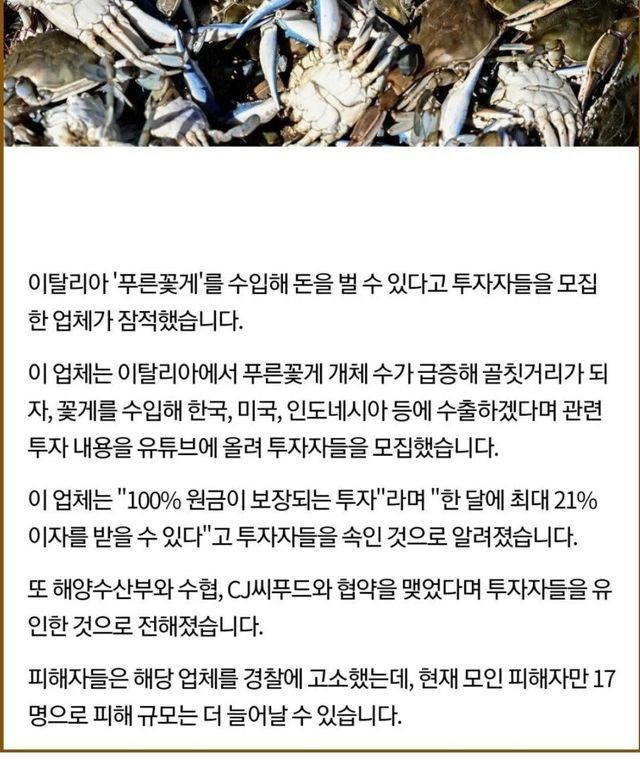 이탈리아 '푸른꽃게'를 수입해 돈을 벌 수 있다고 투자자들을 모집한 업체가 잠적했습니다.

이 업체는 이탈리아에서 푸른꽃게 개체 수가 급증해 골칫거리가 되자, 꽃게를 수입해 한국, 미국, 인도네시아 등에 수출하겠다며 관련 투자 내용을 유튜브에 올려 투자자들을 모집했습니다.

이 업체는 "100% 원금이 보장되는 투자"라며 "한 달에 최대 21% 이자를 받을 수 있다"고 투자자들을 속인 것으로 알려졌습니다.

또 해양수산부와 수협, CJ씨푸드와 협약을 맺었다며 투자자들을 유인한 것으로 전해졌습니다.

피해자들은 해당 업체를 경찰에 고소했는데, 현재 모인 피해자만 17명으로 피해 규모는 더 늘어날 수 있습니다.